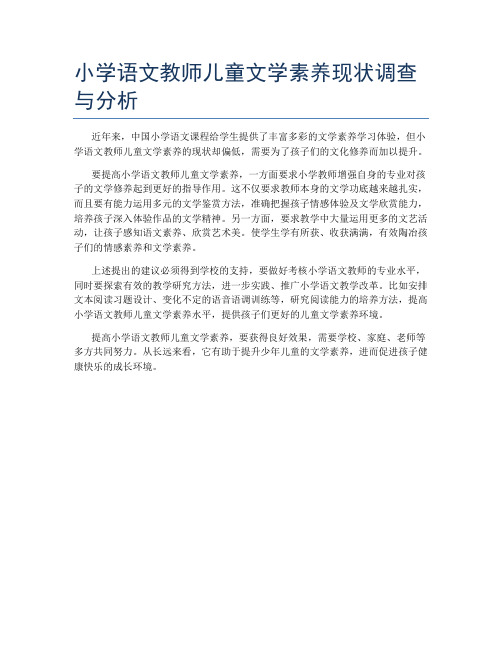 小学语文教师儿童文学素养现状调查与分析

近年来，中国小学语文课程给学生提供了丰富多彩的文学素养学习体验，但小学语文教师儿童文学素养的现状却偏低，需要为了孩子们的文化修养而加以提升。

要提高小学语文教师儿童文学素养，一方面要求小学教师增强自身的专业对孩子的文学修养起到更好的指导作用。这不仅要求教师本身的文学功底越来越扎实，而且要有能力运用多元的文学鉴赏方法，准确把握孩子情感体验及文学欣赏能力，培养孩子深入体验作品的文学精神。另一方面，要求教学中大量运用更多的文艺活动，让孩子感知语文素养、欣赏艺术美。使学生学有所获、收获满满，有效陶冶孩子们的情感素养和文学素养。

上述提出的建议必须得到学校的支持，要做好考核小学语文教师的专业水平，同时要探索有效的教学研究方法，进一步实践、推广小学语文教学改革。比如安排文本阅读习题设计、变化不定的语音语调训练等，研究阅读能力的培养方法，提高小学语文教师儿童文学素养水平，提供孩子们更好的儿童文学素养环境。

提高小学语文教师儿童文学素养，要获得良好效果，需要学校、家庭、老师等多方共同努力。从长远来看，它有助于提升少年儿童的文学素养，进而促进孩子健康快乐的成长环境。